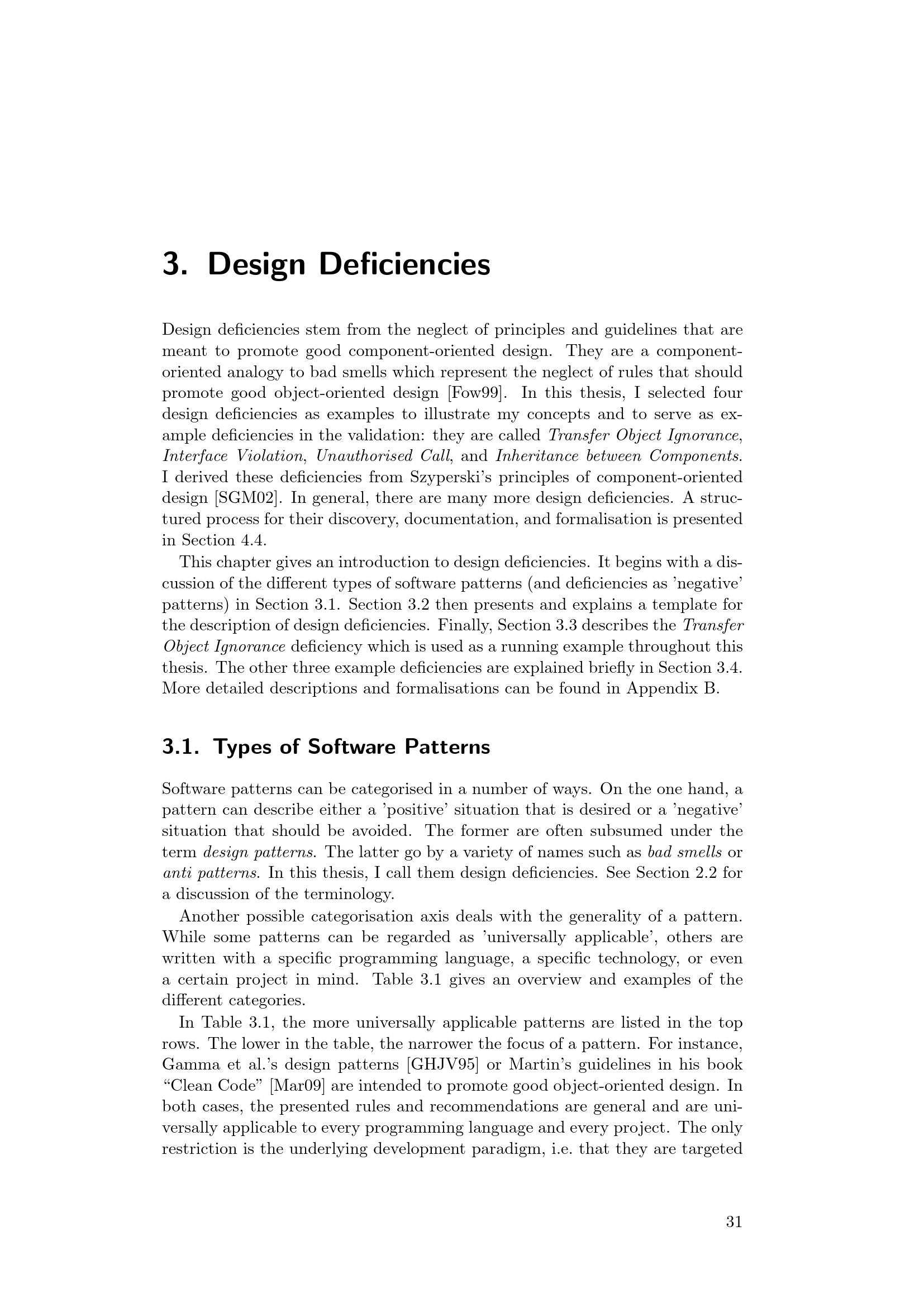 3. Design Deficiencies

Design deficiencies stem from the neglect of principles and guidelines that are meant to promote good component-oriented design. They are a component-oriented analogy to bad smells which represent the neglect of rules that should promote good object-oriented design [Fow99]. In this thesis, I selected four design deficiencies as examples to illustrate my concepts and to serve as example deficiencies in the validation: they are called Transfer Object Ignorance, Interface Violation, Unauthorised Call, and Inheritance between Components. I derived these deficiencies from Szyperski's principles of component-oriented design [SGM02]. In general, there are many more design deficiencies. A structured process for their discovery, documentation, and formalisation is presented in Section 4.4.

This chapter gives an introduction to design deficiencies. It begins with a discussion of the different types of software patterns (and deficiencies as 'negative' patterns) in Section 3.1. Section 3.2 then presents and explains a template for the description of design deficiencies. Finally, Section 3.3 describes the Transfer Object Ignorance deficiency which is used as a running example throughout this thesis. The other three example deficiencies are explained briefly in Section 3.4. More detailed descriptions and formalisations can be found in Appendix B.

3.1. Types of Software Patterns

Software patterns can be categorised in a number of ways. On the one hand, a pattern can describe either a 'positive' situation that is desired or a 'negative' situation that should be avoided. The former are often subsumed under the term design patterns. The latter go by a variety of names such as bad smells or anti patterns. In this thesis, I call them design deficiencies. See Section 2.2 for a discussion of the terminology.

Another possible categorisation axis deals with the generality of a pattern. While some patterns can be regarded as 'universally applicable', others are written with a specific programming language, a specific technology, or even a certain project in mind. Table 3.1 gives an overview and examples of the different categories.

In Table 3.1, the more universally applicable patterns are listed in the top rows. The lower in the table, the narrower the focus of a pattern. For instance, Gamma et al.'s design patterns [GHJV95] or Martin's guidelines in his book "Clean Code" [Mar09] are intended to promote good object-oriented design. In both cases, the presented rules and recommendations are general and are universally applicable to every programming language and every project. The only restriction is the underlying development paradigm, i.e. that they are targeted

31